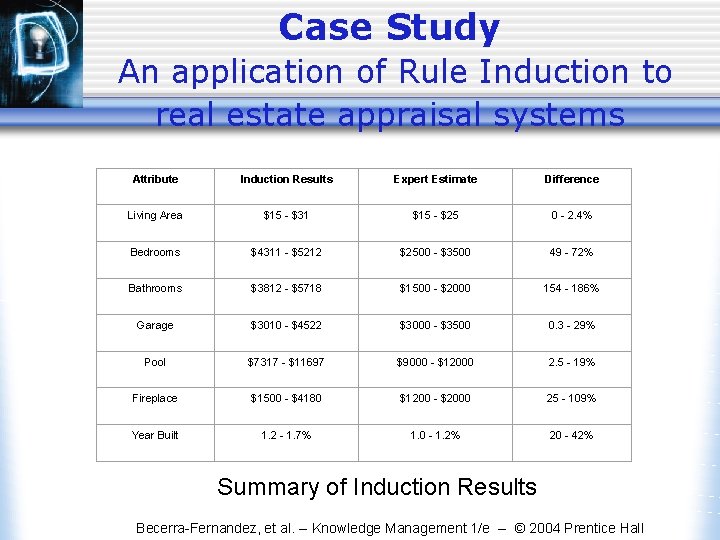 Case Study
An application of Rule Induction to real estate appraisal systems

| Attribute | Induction Results | Expert Estimate | Difference |
|---|---|---|---|
| Living Area | \$15 - \$31 | \$15 - \$25 | 0 - 2.4% |
| Bedrooms | \$4311 - \$5212 | \$2500 - \$3500 | 49 - 72% |
| Bathrooms | \$3812 - \$5718 | \$1500 - \$2000 | 154 - 186% |
| Garage | \$3010 - \$4522 | \$3000 - \$3500 | 0.3 - 29% |
| Pool | \$7317 - \$11697 | \$9000 - \$12000 | 2.5 - 19% |
| Fireplace | \$1500 - \$4180 | \$1200 - \$2000 | 25 - 109% |
| Year Built | 1.2 - 1.7% | 1.0 - 1.2% | 20 - 42% |

Summary of Induction Results

Becerra-Fernandez, et al. – Knowledge Management 1/e – © 2004 Prentice Hall